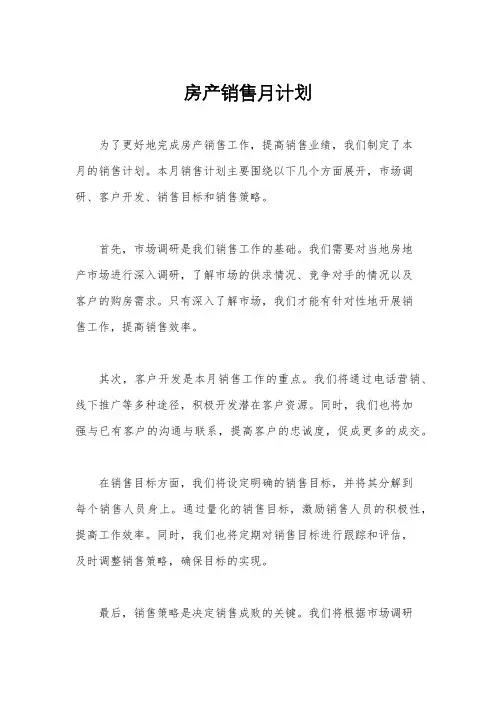 房产销售月计划

为了更好地完成房产销售工作，提高销售业绩，我们制定了本月的销售计划。本月销售计划主要围绕以下几个方面展开，市场调研、客户开发、销售目标和销售策略。

首先，市场调研是我们销售工作的基础。我们需要对当地房地产市场进行深入调研，了解市场的供求情况、竞争对手的情况以及客户的购房需求。只有深入了解市场，我们才能有针对性地开展销售工作，提高销售效率。

其次，客户开发是本月销售工作的重点。我们将通过电话营销、线下推广等多种途径，积极开发潜在客户资源。同时，我们也将加强与已有客户的沟通与联系，提高客户的忠诚度，促成更多的成交。

在销售目标方面，我们将设定明确的销售目标，并将其分解到每个销售人员身上。通过量化的销售目标，激励销售人员的积极性，提高工作效率。同时，我们也将定期对销售目标进行跟踪和评估，及时调整销售策略，确保目标的实现。

最后，销售策略是决定销售成败的关键。我们将根据市场调研